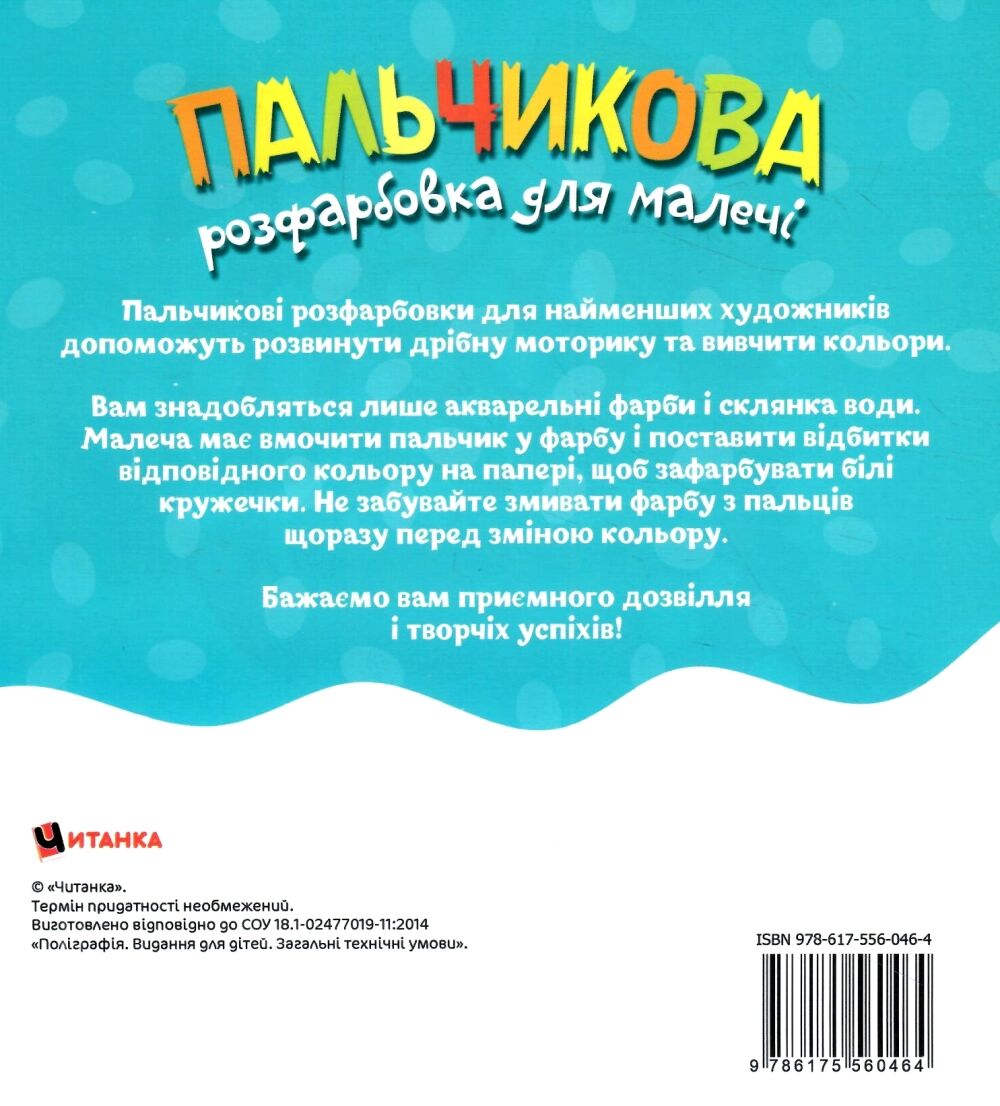 ПАЛЬЧИКОВА
розфарбовка для малечі

Пальчикові розфарбовки для найменших художників допоможуть розвинути дрібну моторику та вивчити кольори.

Вам знадобляться лише акварельні фарби і склянка води. Малеча має вмочити пальчик у фарбу і поставити відбитки відповідного кольору на папері, щоб зафарбувати білі кружечки. Не забувайте змивати фарбу з пальців щоразу перед зміною кольору.

Бажаємо вам приємного дозвілля і творчих успіхів!

ЧИТАНКА

© «Читанка».
Термін придатності необмежений.
Виготовлено відповідно до СОУ 18.1-02477019-11:2014
«Поліграфія. Видання для дітей. Загальні технічні умови».

ISBN 978-617-556-046-4

9 786175 560464